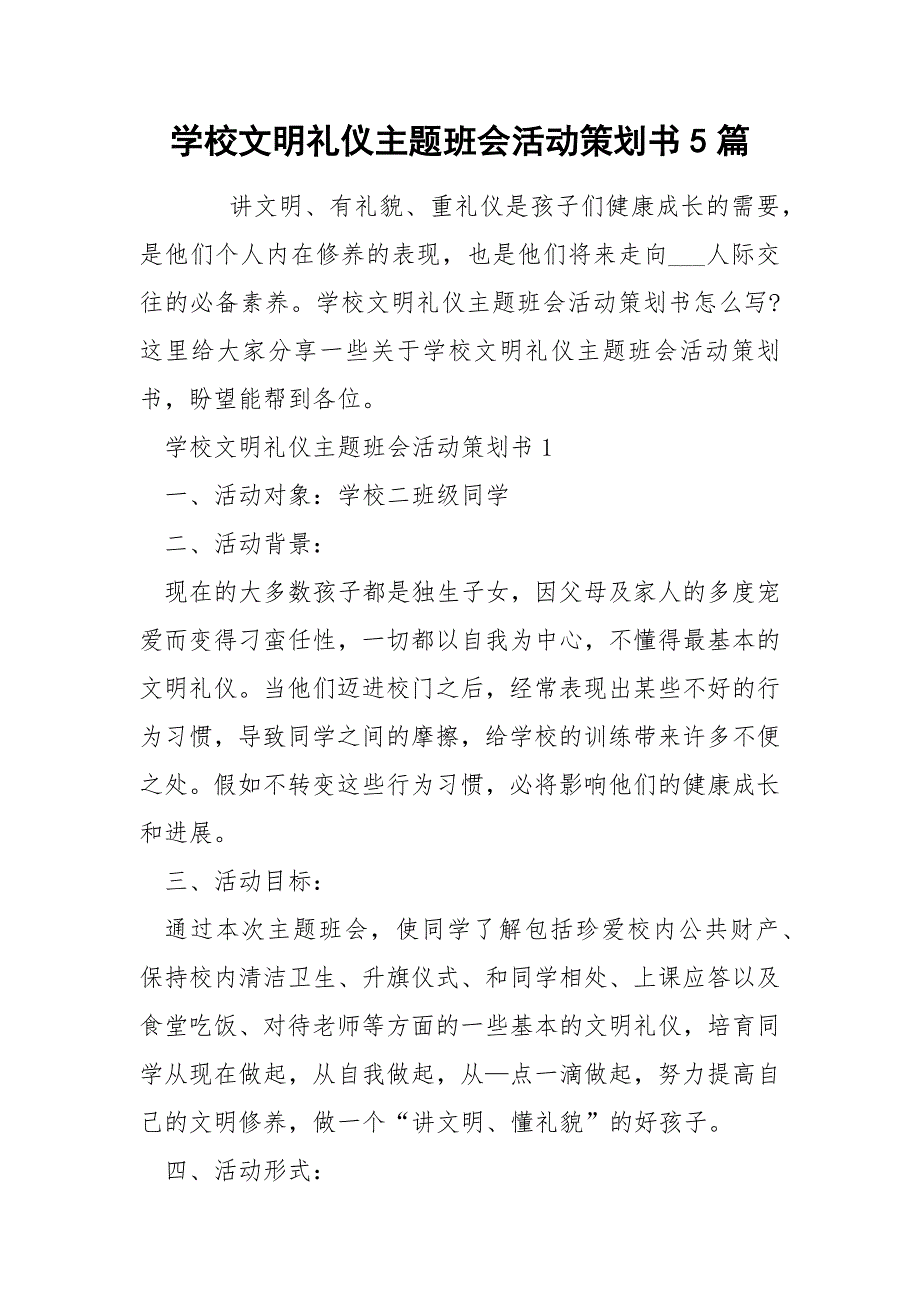 学校文明礼仪主题班会活动策划书 5 篇

讲文明、有礼貌、重礼仪是孩子们健康成长的需要，是他们个人内在修养的表现，也是他们将来走向___人际交往的必备素养。学校文明礼仪主题班会活动策划书怎么写?这里给大家分享一些关于学校文明礼仪主题班会活动策划书，盼望能帮到各位。

学校文明礼仪主题班会活动策划书 1

一、活动对象：学校二班级同学

二、活动背景：

现在的大多数孩子都是独生子女，因父母及家人的多度宠爱而变得刁蛮任性，一切都以自我为中心，不懂得最基本的文明礼仪。当他们迈进校门之后，经常表现出某些不好的行为习惯，导致同学之间的摩擦，给学校的训练带来许多不便之处。假如不转变这些行为习惯，必将影响他们的健康成长和进展。

三、活动目标：

通过本次主题班会，使同学了解包括珍爱校内公共财产、保持校内清洁卫生、升旗仪式、和同学相处、上课应答以及食堂吃饭、对待老师等方面的一些基本的文明礼仪，培育同学从现在做起，从自我做起，从—点一滴做起，努力提高自己的文明修养，做一个“讲文明、懂礼貌”的好孩子。

四、活动形式：